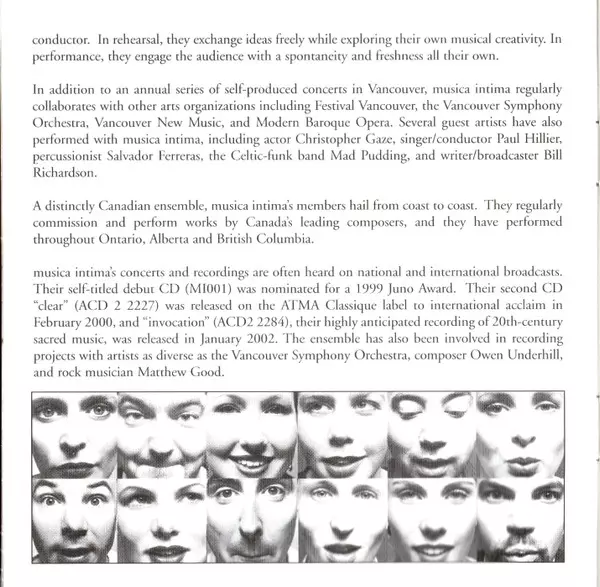 conductor. In rehearsal, they exchange ideas freely while exploring their own musical creativity. In performance, they engage the audience with a spontaneity and freshness all their own.

In addition to an annual series of self-produced concerts in Vancouver, musica intima regularly collaborates with other arts organizations including Festival Vancouver, the Vancouver Symphony Orchestra, Vancouver New Music, and Modern Baroque Opera. Several guest artists have also performed with musica intima, including actor Christopher Gaze, singer/conductor Paul Hillier, percussionist Salvador Ferreras, the Celtic-funk band Mad Pudding, and writer/broadcaster Bill Richardson.

A distinctly Canadian ensemble, musica intima's members hail from coast to coast. They regularly commission and perform works by Canada's leading composers, and they have performed throughout Ontario, Alberta and British Columbia.

musica intima's concerts and recordings are often heard on national and international broadcasts. Their self-titled debut CD (MI001) was nominated for a 1999 Juno Award. Their second CD "clear" (ACD 2 2227) was released on the ATMA Classique label to international acclaim in February 2000, and "invocation" (ACD2 2284), their highly anticipated recording of 20th-century sacred music, was released in January 2002. The ensemble has also been involved in recording projects with artists as diverse as the Vancouver Symphony Orchestra, composer Owen Underhill, and rock musician Matthew Good.